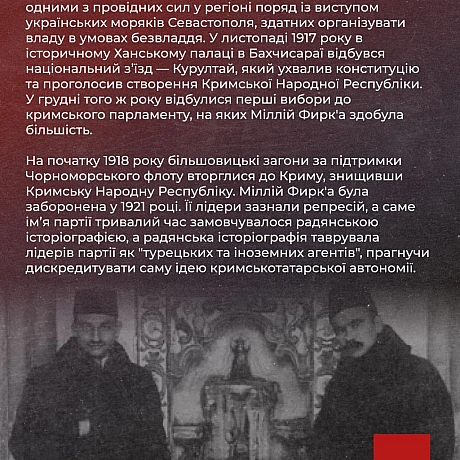 одними з провідних сил у регіоні поряд із виступом українських моряків Севастополя, здатних організувати владу в умовах безвладдя. У листопаді 1917 року в історичному Ханському палаці в Бахчисараї відбувся національний з'їзд — Курултай, який ухвалив конституцію та проголосив створення Кримської Народної Республіки. У грудні того ж року відбулися перші вибори до кримського парламенту, на яких Міллій Фирк'а здобула більшість.

На початку 1918 року більшовицькі загони за підтримки Чорноморського флоту вторглися до Криму, знищивши Кримську Народну Республіку. Міллій Фирк'а була заборонена у 1921 році. Її лідери зазнали репресій, а саме ім'я партії тривалий час замовчувалося радянською історіографією, а радянська історіографія таврувала лідерів партії як "турецьких та іноземних агентів", прагнучи дискредитувати саму ідею кримськотатарської автономії.